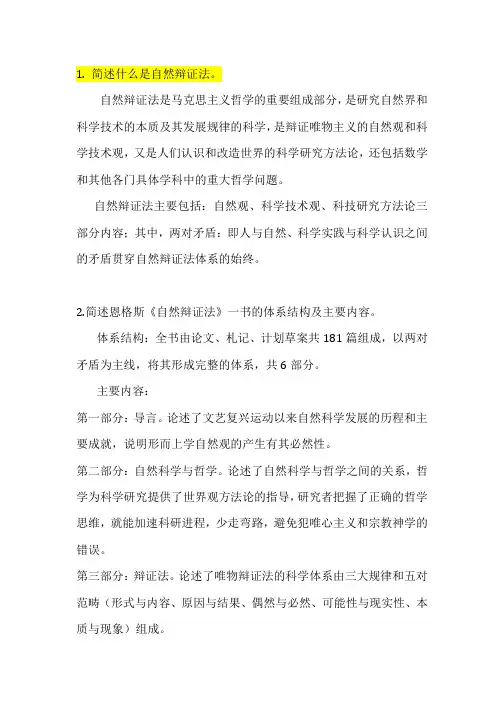 1. 简述什么是自然辩证法。

自然辩证法是马克思主义哲学的重要组成部分，是研究自然界和科学技术的本质及其发展规律的科学，是辩证唯物主义的自然观和科学技术观，又是人们认识和改造世界的科学研究方法论，还包括数学和其他各门具体学科中的重大哲学问题。

自然辩证法主要包括：自然观、科学技术观、科技研究方法论三部分内容；其中，两对矛盾：即人与自然、科学实践与科学认识之间的矛盾贯穿自然辩证法体系的始终。

2.简述恩格斯《自然辩证法》一书的体系结构及主要内容。

体系结构：全书由论文、札记、计划草案共 181 篇组成，以两对矛盾为主线，将其形成完整的体系，共 6 部分。

主要内容：

第一部分：导言。论述了文艺复兴运动以来自然科学发展的历程和主要成就，说明形而上学自然观的产生有其必然性。

第二部分：自然科学与哲学。论述了自然科学与哲学之间的关系，哲学为科学研究提供了世界观方法论的指导，研究者把握了正确的哲学思维，就能加速科研进程，少走弯路，避免犯唯心主义和宗教神学的错误。

第三部分：辩证法。论述了唯物辩证法的科学体系由三大规律和五对范畴（形式与内容、原因与结果、偶然与必然、可能性与现实性、本质与现象）组成。